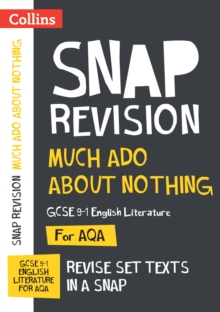 Collins

SNAP REVISION MUCH ADO ABOUT NOTHING

SNAP
REVISION
MUCH ADO
ABOUT NOTHING

GCSE 9-1 English Literature

For AQA

GCSE 9-1
ENGLISH
LITERATURE
FOR AQA

REVISE SET TEXTS
IN A SNAP